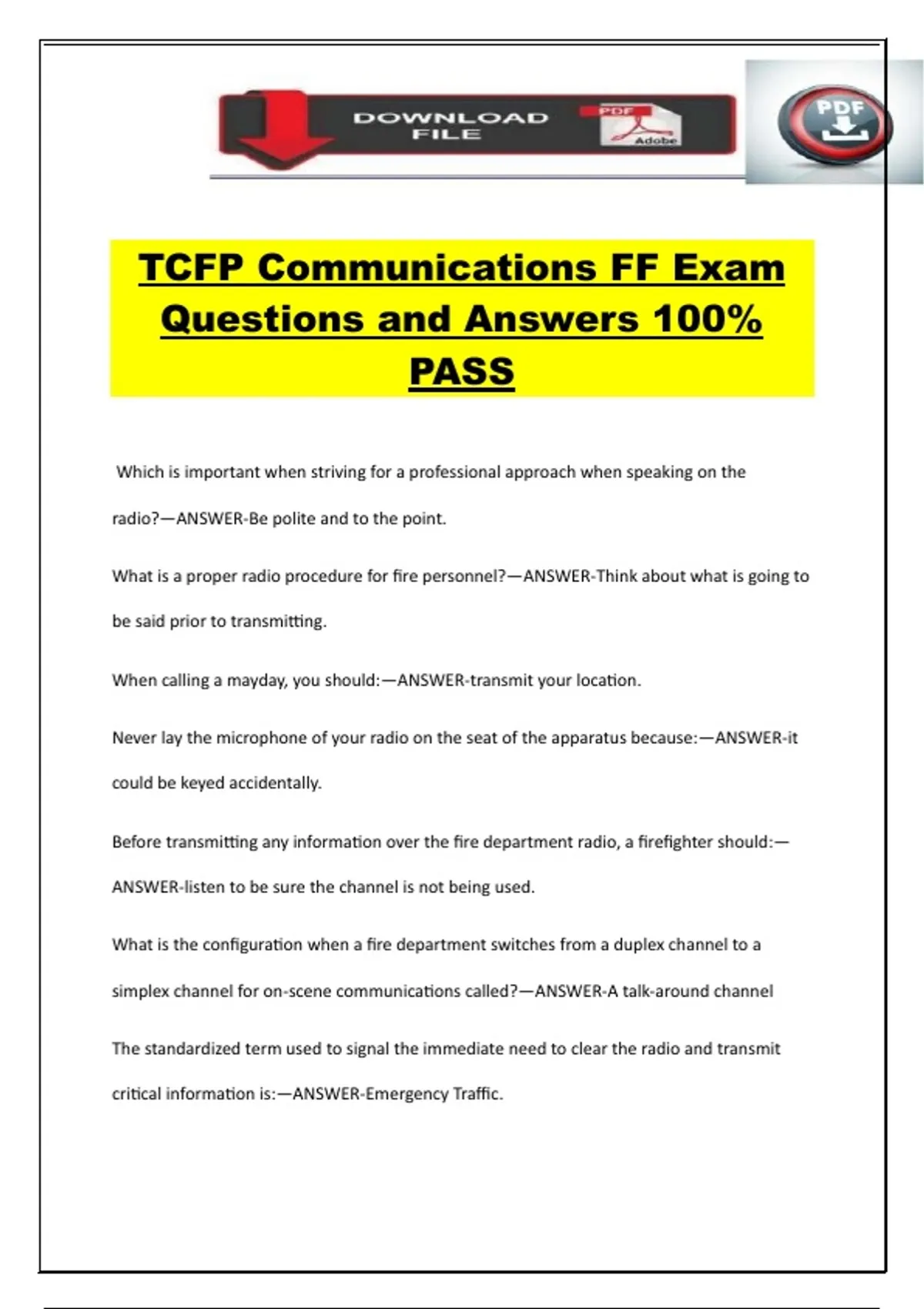 DOWNLOAD FILE

PDF

Adobe

PDF

TCFP Communications FF Exam Questions and Answers 100% PASS

Which is important when striving for a professional approach when speaking on the radio?—ANSWER-Be polite and to the point.

What is a proper radio procedure for fire personnel?—ANSWER-Think about what is going to be said prior to transmitting.

When calling a mayday, you should:—ANSWER-transmit your location.

Never lay the microphone of your radio on the seat of the apparatus because:—ANSWER-it could be keyed accidentally.

Before transmitting any information over the fire department radio, a firefighter should:—ANSWER-listen to be sure the channel is not being used.

What is the configuration when a fire department switches from a duplex channel to a simplex channel for on-scene communications called?—ANSWER-A talk-around channel

The standardized term used to signal the immediate need to clear the radio and transmit critical information is:—ANSWER-Emergency Traffic.